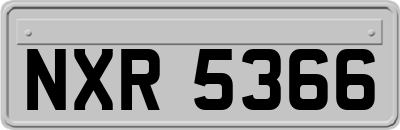 NXR 5366